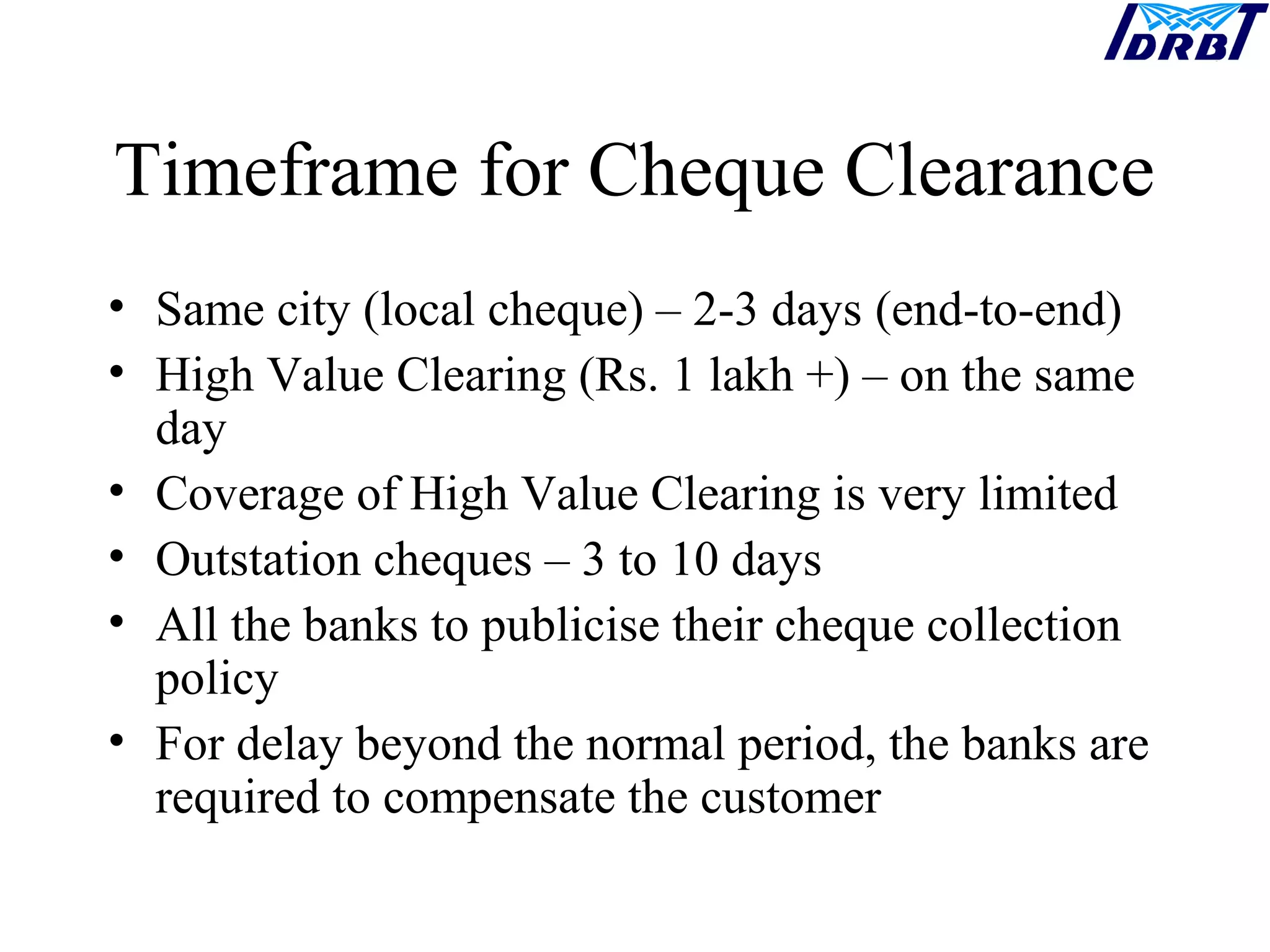 IDRBT

Timeframe for Cheque Clearance

• Same city (local cheque) – 2-3 days (end-to-end)
• High Value Clearing (Rs. 1 lakh +) – on the same day
• Coverage of High Value Clearing is very limited
• Outstation cheques – 3 to 10 days
• All the banks to publicise their cheque collection policy
• For delay beyond the normal period, the banks are required to compensate the customer